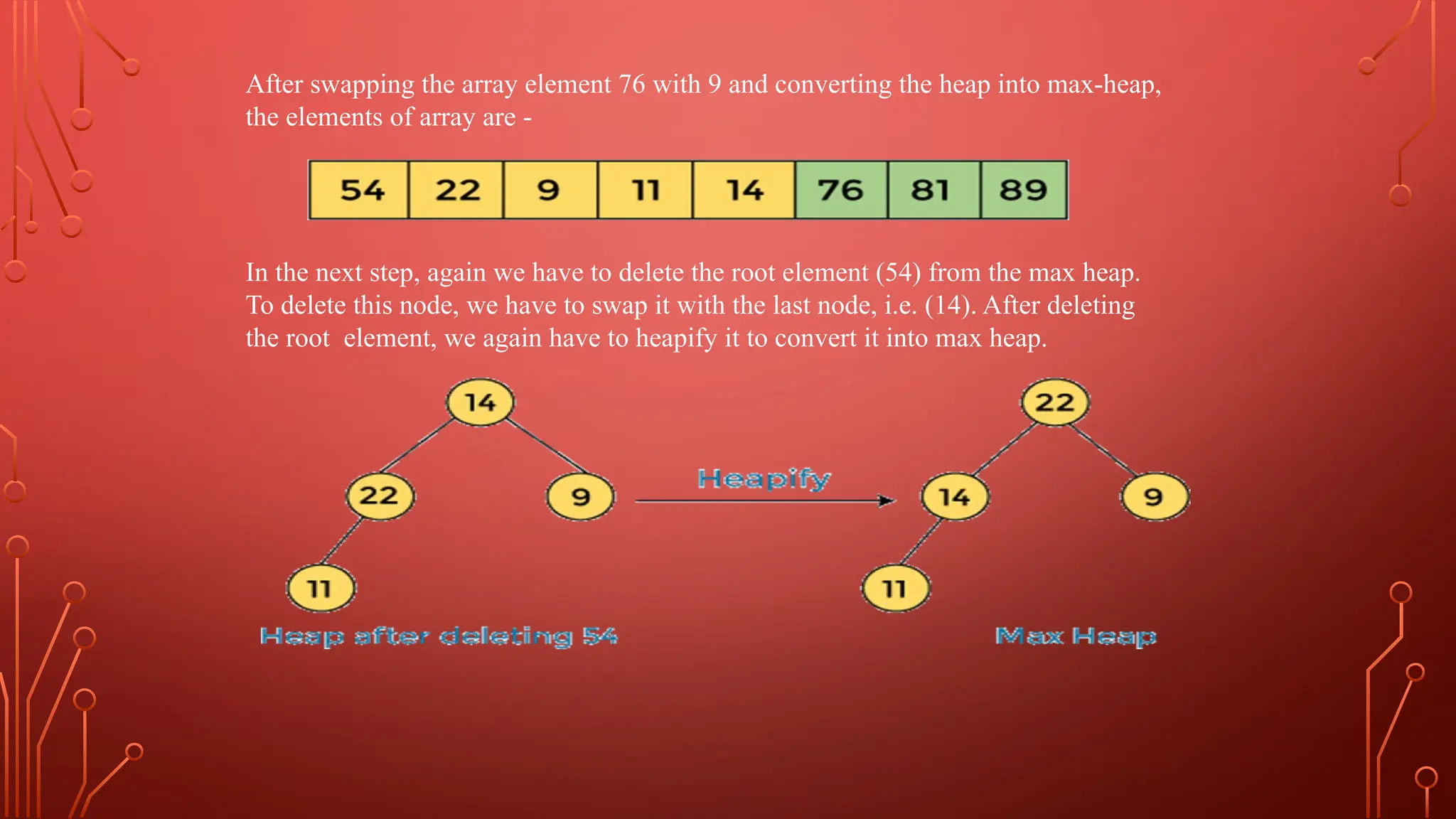 After swapping the array element 76 with 9 and converting the heap into max-heap, the elements of array are -

| 54 | 22 | 9 | 11 | 14 | 76 | 81 | 89 |
|---|---|---|---|---|---|---|---|

In the next step, again we have to delete the root element (54) from the max heap. To delete this node, we have to swap it with the last node, i.e. (14). After deleting the root  element, we again have to heapify it to convert it into max heap.

14
22
9
11
Heap after deleting 54

Heapify

22
14
9
11
Max Heap